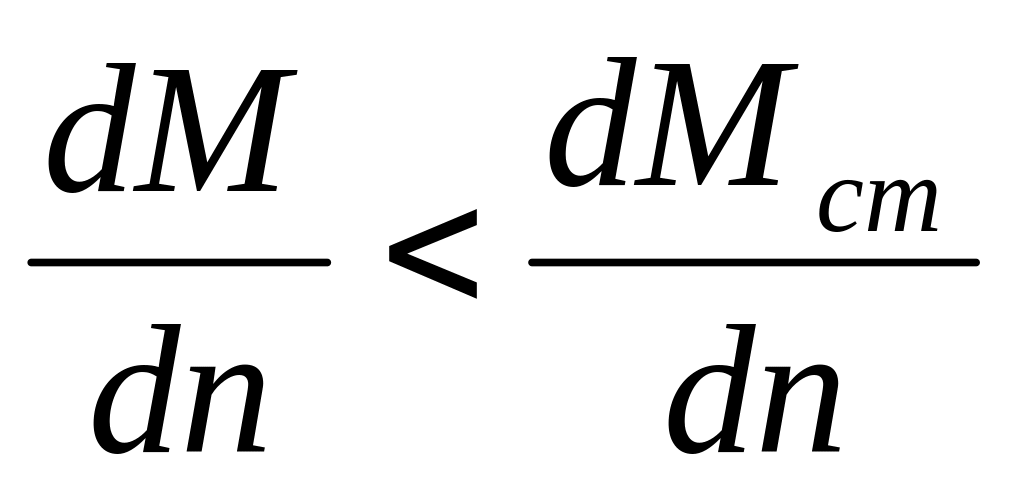 $\frac{dM}{dn} < \frac{dM_{cm}}{dn}$